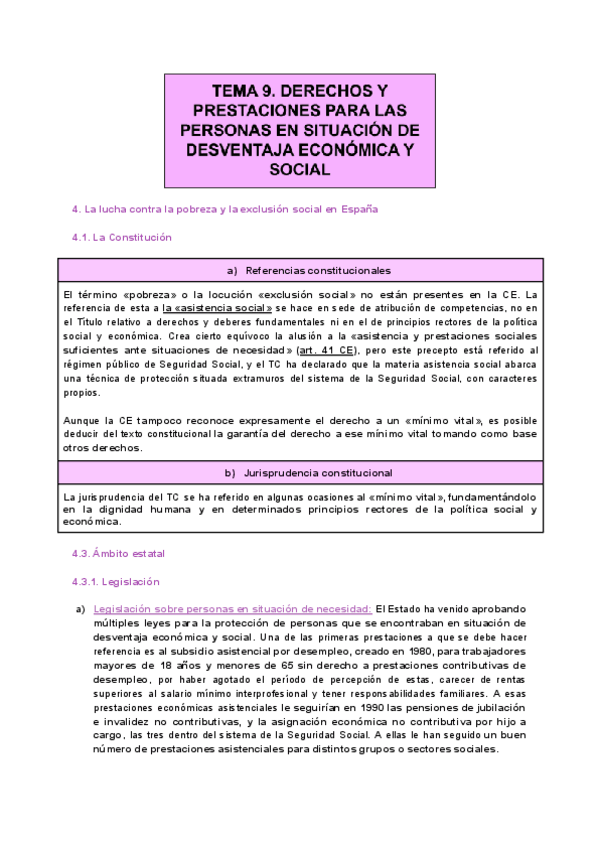 TEMA 9. DERECHOS Y PRESTACIONES PARA LAS PERSONAS EN SITUACIÓN DE DESVENTAJA ECONÓMICA Y SOCIAL

4. La lucha contra la pobreza y la exclusión social en España

4.1. La Constitución

a) Referencias constitucionales

El término «pobreza» o la locución «exclusión social» no están presentes en la CE. La referencia de esta a la «asistencia social» se hace en sede de atribución de competencias, no en el Título relativo a derechos y deberes fundamentales ni en el de principios rectores de la política social y económica. Crea cierto equívoco la alusión a la «asistencia y prestaciones sociales suficientes ante situaciones de necesidad» (art. 41 CE), pero este precepto está referido al régimen público de Seguridad Social, y el TC ha declarado que la materia asistencia social abarca una técnica de protección situada extramuros del sistema de la Seguridad Social, con caracteres propios.

Aunque la CE tampoco reconoce expresamente el derecho a un «mínimo vital», es posible deducir del texto constitucional la garantía del derecho a ese mínimo vital tomando como base otros derechos.

b) Jurisprudencia constitucional

La jurisprudencia del TC se ha referido en algunas ocasiones al «mínimo vital», fundamentándolo en la dignidad humana y en determinados principios rectores de la política social y económica.

4.3. Ámbito estatal

4.3.1. Legislación

a) Legislación sobre personas en situación de necesidad: El Estado ha venido aprobando múltiples leyes para la protección de personas que se encontraban en situación de desventaja económica y social. Una de las primeras prestaciones a que se debe hacer referencia es al subsidio asistencial por desempleo, creado en 1980, para trabajadores mayores de 18 años y menores de 65 sin derecho a prestaciones contributivas de desempleo, por haber agotado el período de percepción de estas, carecer de rentas superiores al salario mínimo interprofesional y tener responsabilidades familiares. A esas prestaciones económicas asistenciales le seguirían en 1990 las pensiones de jubilación e invalidez no contributivas, y la asignación económica no contributiva por hijo a cargo, las tres dentro del sistema de la Seguridad Social. A ellas le han seguido un buen número de prestaciones asistenciales para distintos grupos o sectores sociales.